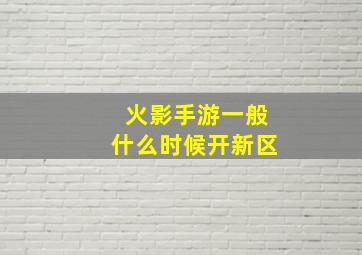 火影手游一般
什么时候开新区